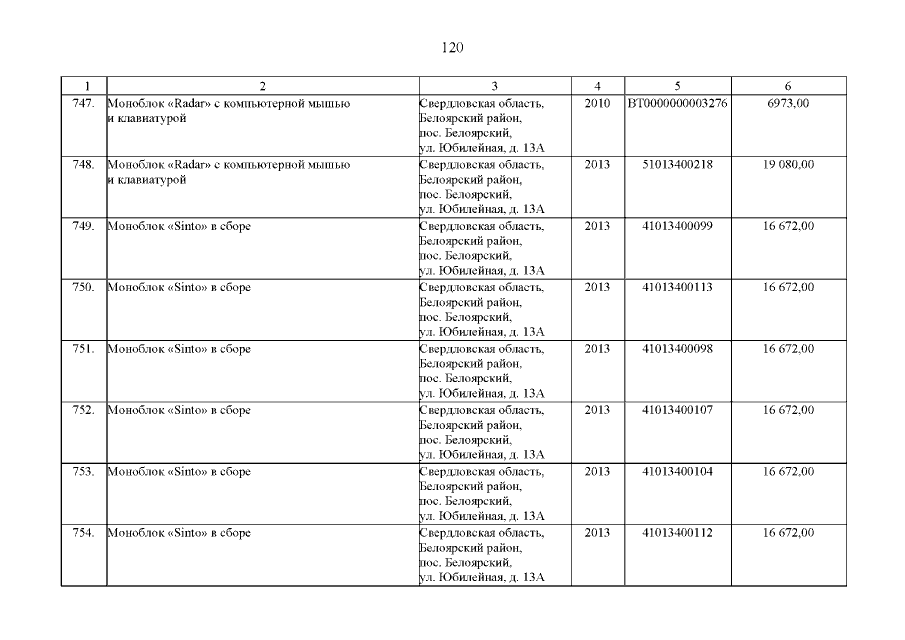 120

| 1 | 2 | 3 | 4 | 5 | 6 |
|---|---|---|---|---|---|
| 747. | Моноблок «Radar» с компьютерной мышью и клавиатурой | Свердловская область, Белоярский район, пос. Белоярский, ул. Юбилейная, д. 13А | 2010 | ВТ0000000003276 | 6973,00 |
| 748. | Моноблок «Radar» с компьютерной мышью и клавиатурой | Свердловская область, Белоярский район, пос. Белоярский, ул. Юбилейная, д. 13А | 2013 | 51013400218 | 19 080,00 |
| 749. | Моноблок «Sinto» в сборе | Свердловская область, Белоярский район, пос. Белоярский, ул. Юбилейная, д. 13А | 2013 | 41013400099 | 16 672,00 |
| 750. | Моноблок «Sinto» в сборе | Свердловская область, Белоярский район, пос. Белоярский, ул. Юбилейная, д. 13А | 2013 | 41013400113 | 16 672,00 |
| 751. | Моноблок «Sinto» в сборе | Свердловская область, Белоярский район, пос. Белоярский, ул. Юбилейная, д. 13А | 2013 | 41013400098 | 16 672,00 |
| 752. | Моноблок «Sinto» в сборе | Свердловская область, Белоярский район, пос. Белоярский, ул. Юбилейная, д. 13А | 2013 | 41013400107 | 16 672,00 |
| 753. | Моноблок «Sinto» в сборе | Свердловская область, Белоярский район, пос. Белоярский, ул. Юбилейная, д. 13А | 2013 | 41013400104 | 16 672,00 |
| 754. | Моноблок «Sinto» в сборе | Свердловская область, Белоярский район, пос. Белоярский, ул. Юбилейная, д. 13А | 2013 | 41013400112 | 16 672,00 |